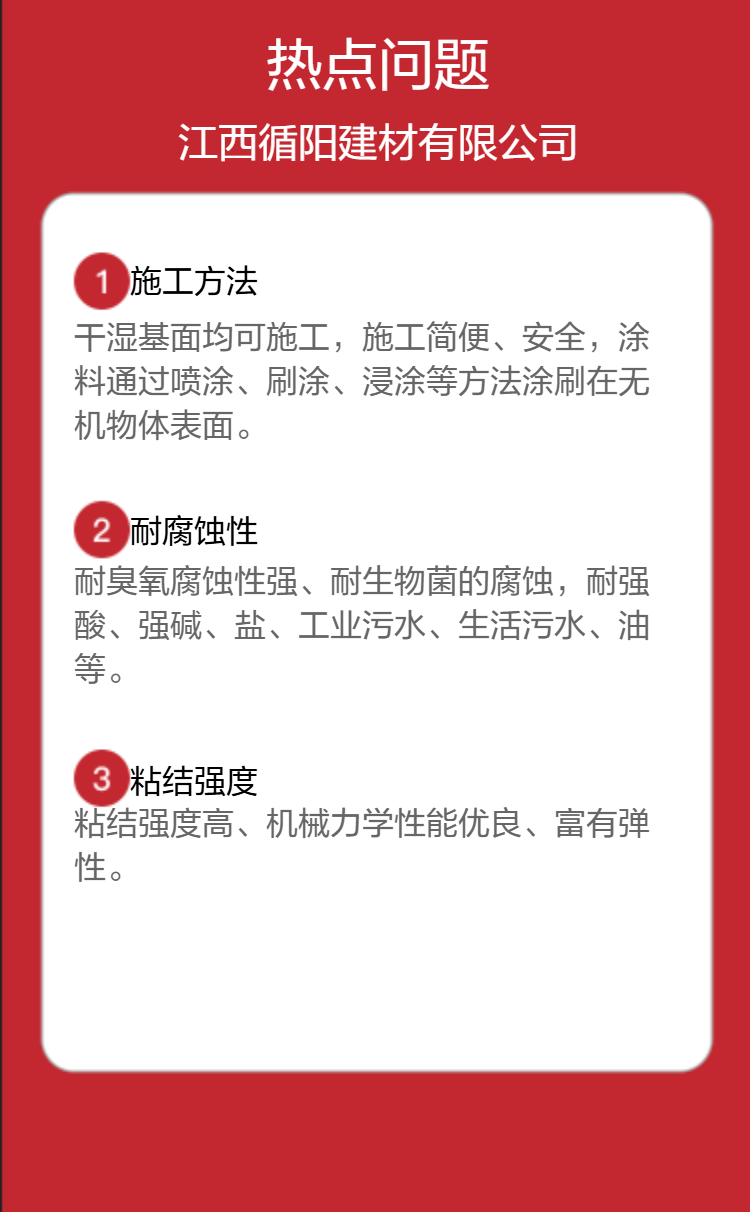 热点问题

江西循阳建材有限公司

1 施工方法

干湿基面均可施工，施工简便、安全，涂料通过喷涂、刷涂、浸涂等方法涂刷在无机物体表面。

2 耐腐蚀性

耐臭氧腐蚀性强、耐生物菌的腐蚀，耐强酸、强碱、盐、工业污水、生活污水、油等。

3 粘结强度

粘结强度高、机械力学性能优良、富有弹性。